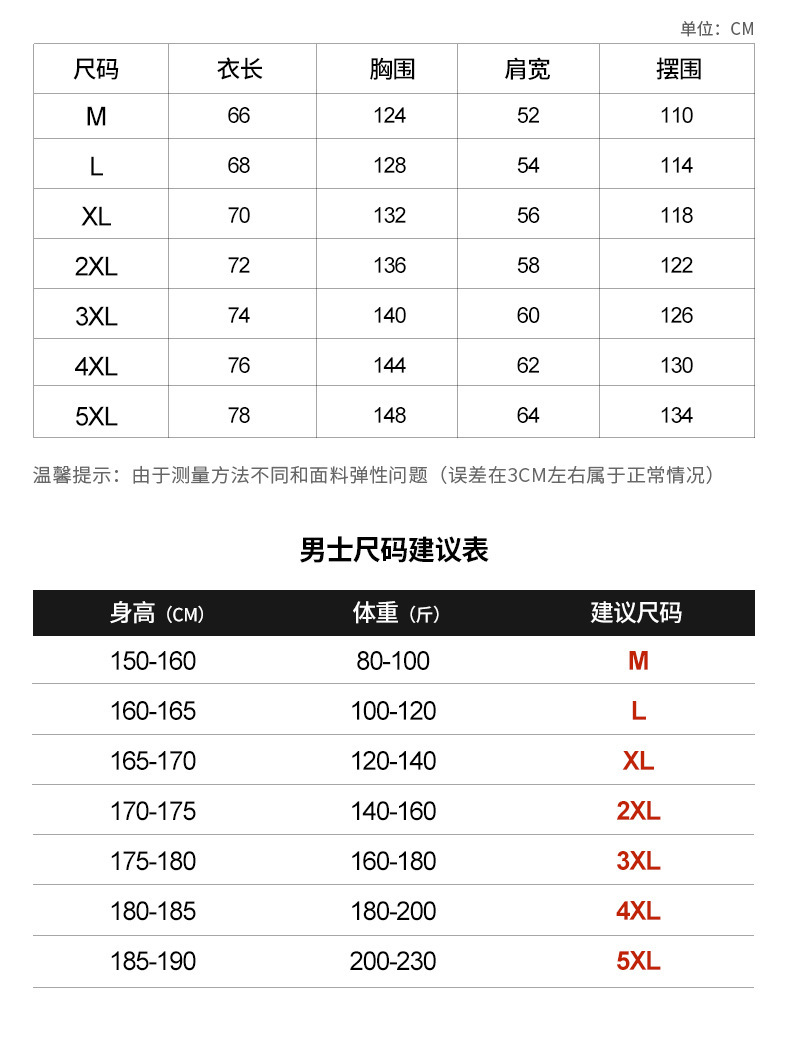 单位：CM

| 尺码 | 衣长 | 胸围 | 肩宽 | 摆围 |
|---|---|---|---|---|
| M | 66 | 124 | 52 | 110 |
| L | 68 | 128 | 54 | 114 |
| XL | 70 | 132 | 56 | 118 |
| 2XL | 72 | 136 | 58 | 122 |
| 3XL | 74 | 140 | 60 | 126 |
| 4XL | 76 | 144 | 62 | 130 |
| 5XL | 78 | 148 | 64 | 134 |

温馨提示：由于测量方法不同和面料弹性问题（误差在3CM左右属于正常情况）

男士尺码建议表

| 身高（CM） | 体重（斤） | 建议尺码 |
|---|---|---|
| 150-160 | 80-100 | M |
| 160-165 | 100-120 | L |
| 165-170 | 120-140 | XL |
| 170-175 | 140-160 | 2XL |
| 175-180 | 160-180 | 3XL |
| 180-185 | 180-200 | 4XL |
| 185-190 | 200-230 | 5XL |